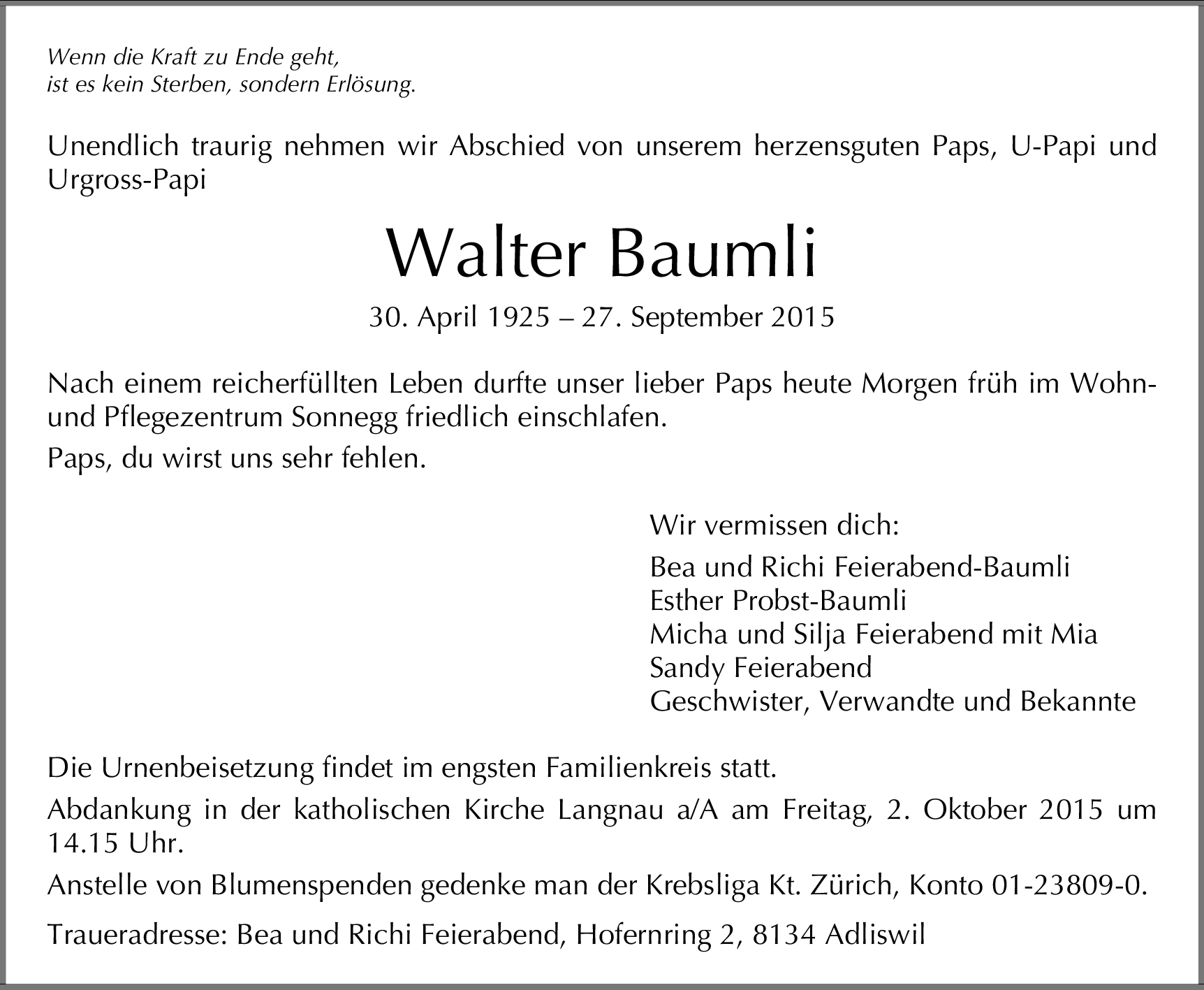 Wenn die Kraft zu Ende geht,
ist es kein Sterben, sondern Erlösung.

Unendlich traurig nehmen wir Abschied von unserem herzensguten Paps, U-Papi und Urgross-Papi

Walter Baumli

30. April 1925 – 27. September 2015

Nach einem reicherfüllten Leben durfte unser lieber Paps heute Morgen früh im Wohn- und Pflegezentrum Sonnegg friedlich einschlafen.

Paps, du wirst uns sehr fehlen.

Wir vermissen dich:

Bea und Richi Feierabend-Baumli
Esther Probst-Baumli
Micha und Silja Feierabend mit Mia
Sandy Feierabend
Geschwister, Verwandte und Bekannte

Die Urnenbeisetzung findet im engsten Familienkreis statt.

Abdankung in der katholischen Kirche Langnau a/A am Freitag, 2. Oktober 2015 um 14.15 Uhr.

Anstelle von Blumenspenden gedenke man der Krebsliga Kt. Zürich, Konto 01-23809-0.

Traueradresse: Bea und Richi Feierabend, Hofernring 2, 8134 Adliswil